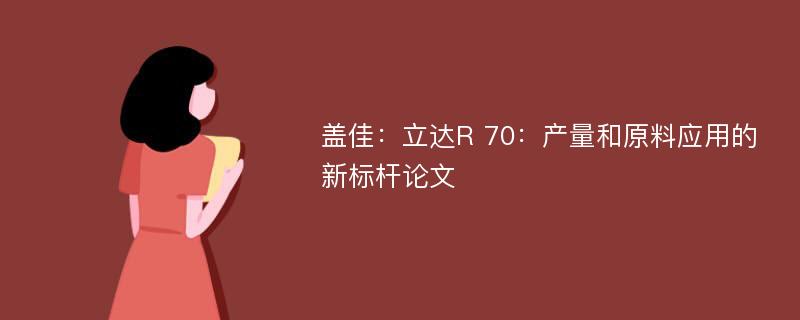 盖佳：立达R 70：产量和原料应用的新标杆论文